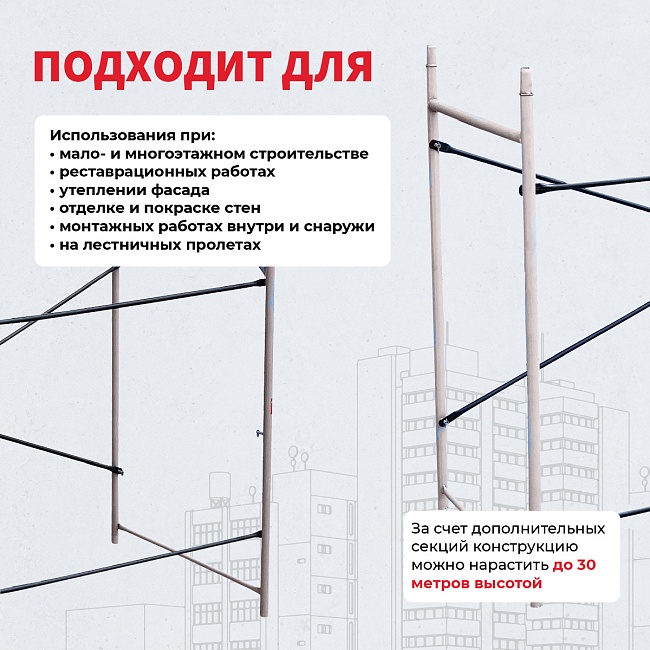 ПОДХОДИТ ДЛЯ

Использования при:
• мало- и многоэтажном строительстве
• реставрационных работах
• утеплении фасада
• отделке и покраске стен
• монтажных работах внутри и снаружи
• на лестничных пролетах

За счет дополнительных секций конструкцию можно нарастить до 30 метров высотой